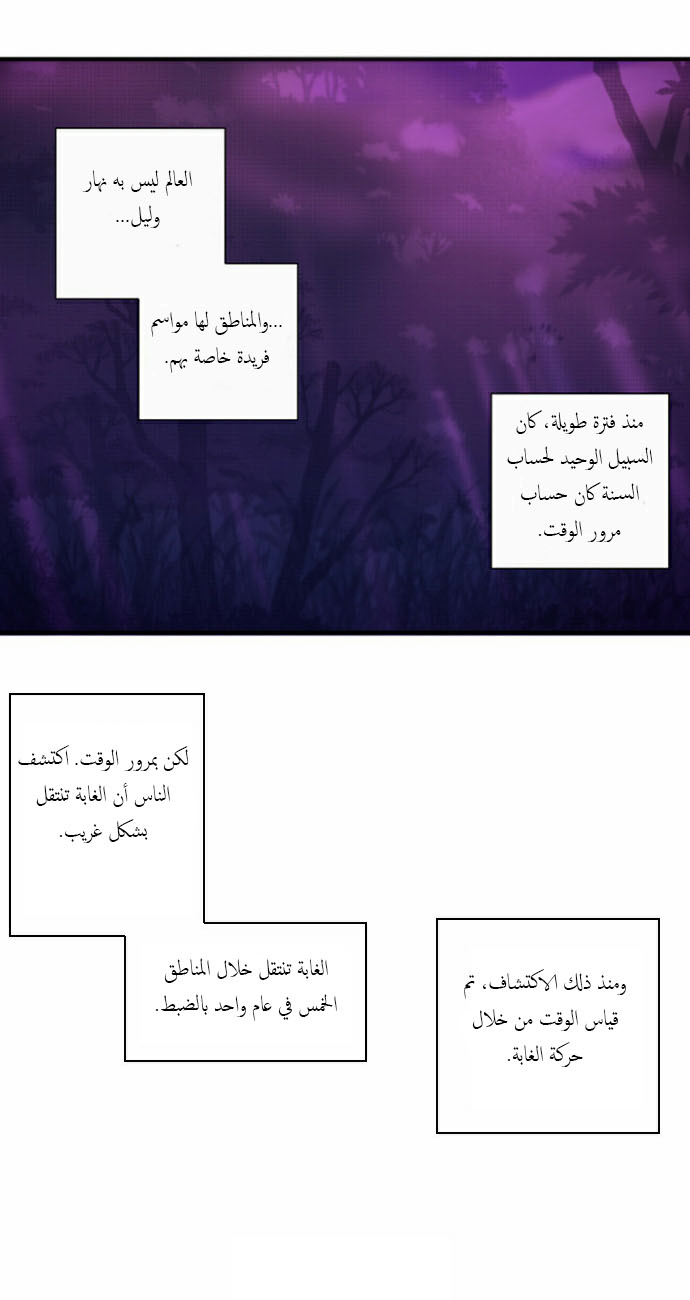 العالم ليس به نهار وليل...

...والمناطق لها مواسم فريدة خاصة بهم.

منذ فترة طويلة، كان السبيل الوحيد لحساب السنة كان حساب مرور الوقت.

لكن بمرور الوقت. اكتشف الناس أن الغابة تنتقل بشكل غريب.

الغابة تنتقل خلال المناطق الخمس في عام واحد بالضبط.

ومنذ ذلك الاكتشاف، تم قياس الوقت من خلال حركة الغابة.